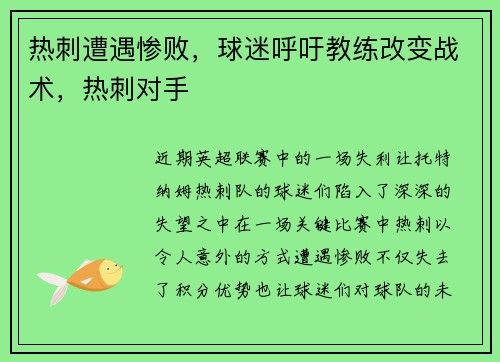 热刺遭遇惨败，球迷呼吁教练改变战术，热刺对手

近期英超联赛中的一场失利让托特纳姆热刺队的球迷们陷入了深深的失望之中在一场关键比赛中热刺以令人意外的方式遭遇惨败不仅失去了积分优势也让球迷们对球队的未